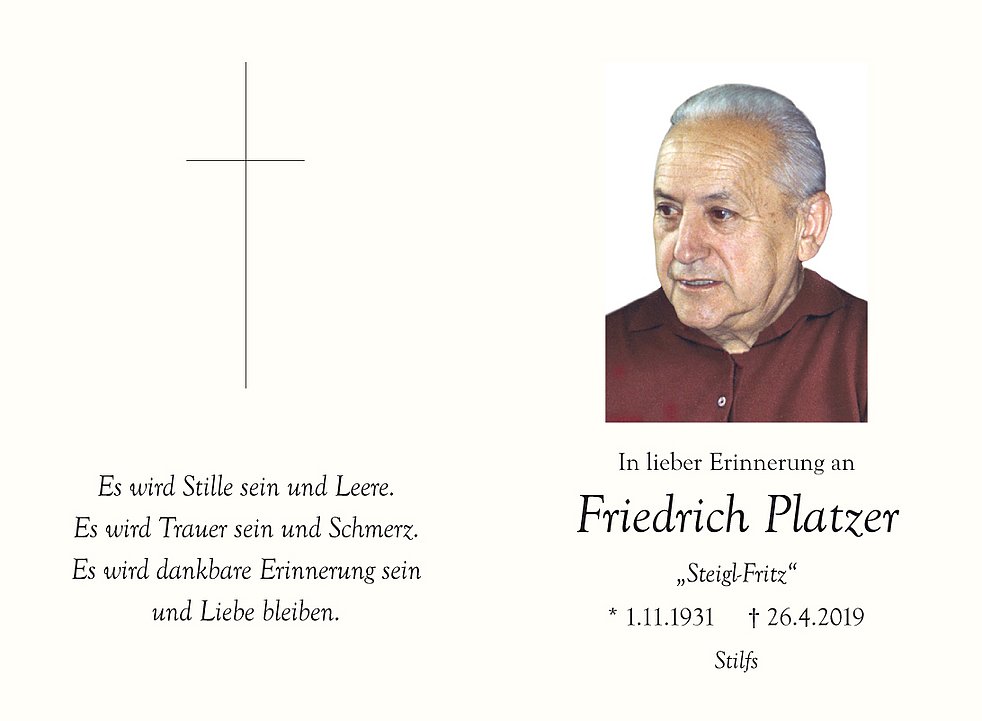 Es wird Stille sein und Leere.
Es wird Trauer sein und Schmerz.
Es wird dankbare Erinnerung sein
und Liebe bleiben.

In lieber Erinnerung an

Friedrich Platzer

„Steigl-Fritz“

* 1.11.1931 † 26.4.2019

Stilfs